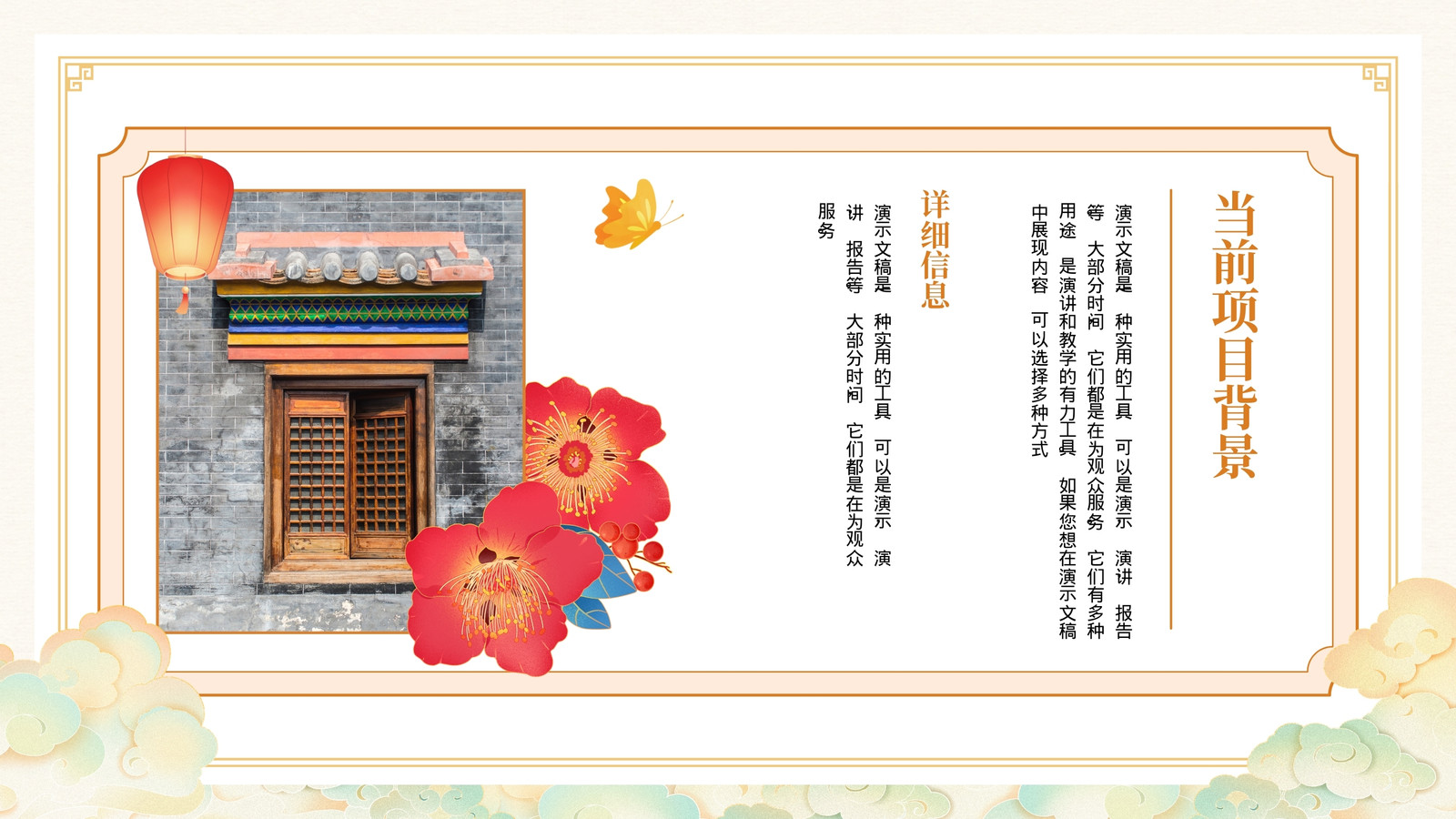 当前项目背景

演示文稿是 种实用的工具 可以是演示 演讲 报告等 大部分时间 它们都是在为观众服务 它们有多种用途 是演讲和教学的有力工具 如果您想在演示文稿中展现内容 可以选择多种方式

详细信息

演示文稿是 种实用的工具 可以是演示 演讲 报告等 大部分时间 它们都是在为观众服务